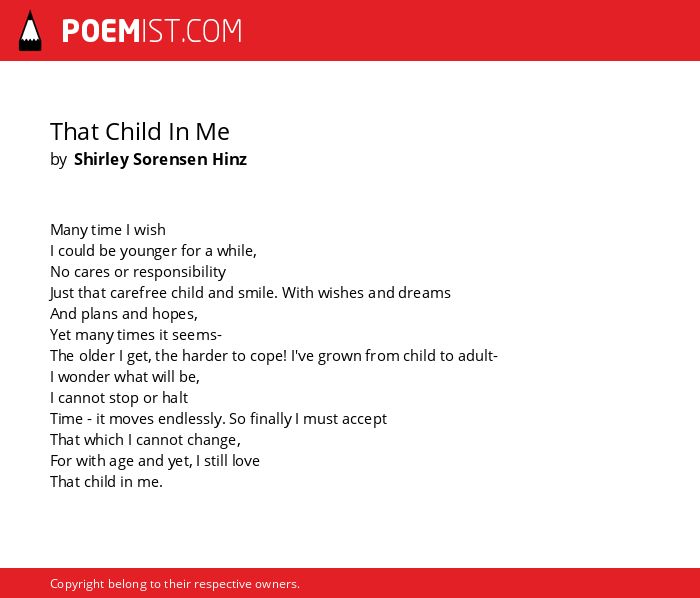 POEMIST.COM

That Child In Me
by Shirley Sorensen Hinz

Many time I wish
I could be younger for a while,
No cares or responsibility
Just that carefree child and smile. With wishes and dreams
And plans and hopes,
Yet many times it seems-
The older I get, the harder to cope! I've grown from child to adult-
I wonder what will be,
I cannot stop or halt
Time - it moves endlessly. So finally I must accept
That which I cannot change,
For with age and yet, I still love
That child in me.

Copyright belong to their respective owners.